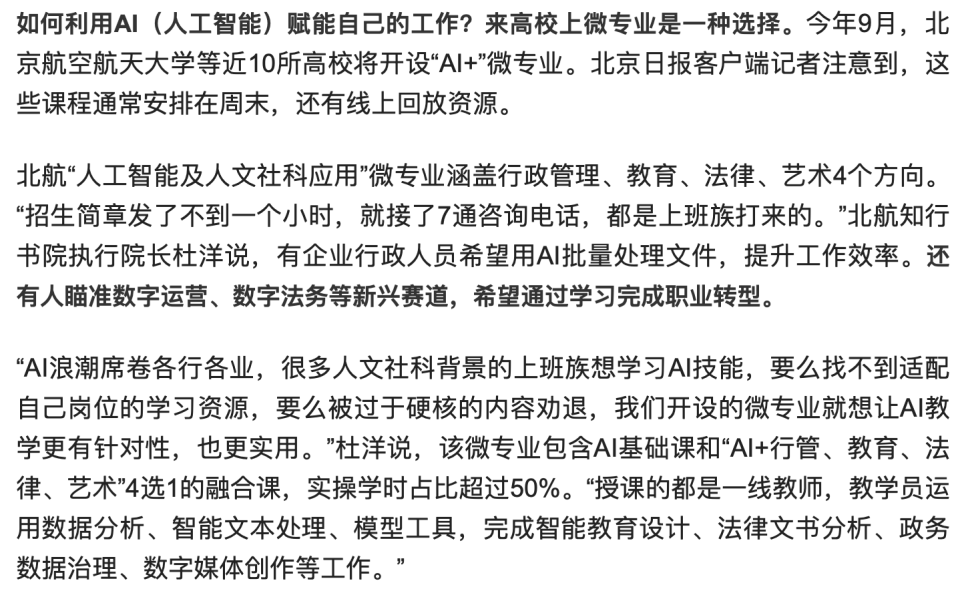 如何利用AI（人工智能）赋能自己的工作？来高校上微专业是一种选择。今年9月，北京航空航天大学等近10所高校将开设“AI+”微专业。北京日报客户端记者注意到，这些课程通常安排在周末，还有线上回放资源。

北航“人工智能及人文社科应用”微专业涵盖行政管理、教育、法律、艺术4个方向。“招生简章发了不到一个小时，就接了7通咨询电话，都是上班族打来的。”北航知行书院执行院长杜洋说，有企业行政人员希望用AI批量处理文件，提升工作效率。还有人瞄准数字运营、数字法务等新兴赛道，希望通过学习完成职业转型。

“AI浪潮席卷各行各业，很多人文社科背景的上班族想学习AI技能，要么找不到适配自己岗位的学习资源，要么被过于硬核的内容劝退，我们开设的微专业就想让AI教学更有针对性，也更实用。”杜洋说，该微专业包含AI基础课和“AI+行管、教育、法律、艺术”4选1的融合课，实操学时占比超过50%。“授课的都是一线教师，教学员运用数据分析、智能文本处理、模型工具，完成智能教育设计、法律文书分析、政务数据治理、数字媒体创作等工作。”